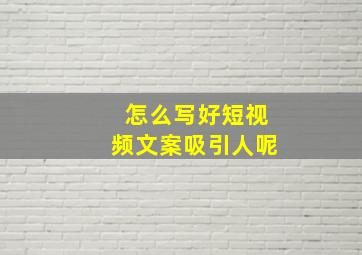 怎么写好短视频文案吸引人呢